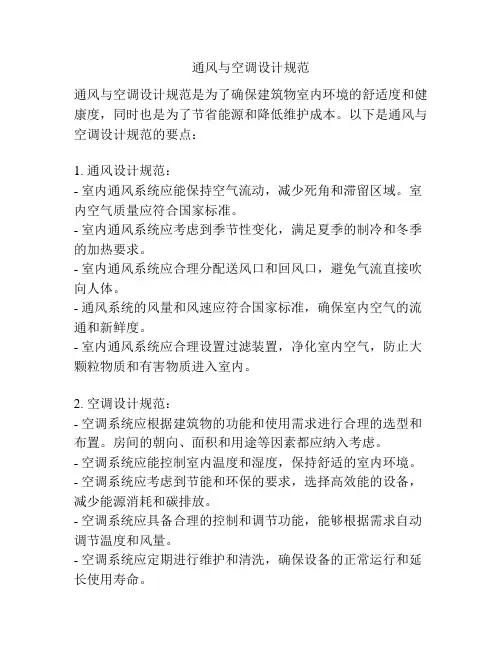 通风与空调设计规范

通风与空调设计规范是为了确保建筑物室内环境的舒适度和健康度，同时也是为了节省能源和降低维护成本。以下是通风与空调设计规范的要点：

1. 通风设计规范：
- 室内通风系统应能保持空气流动，减少死角和滞留区域。室内空气质量应符合国家标准。
- 室内通风系统应考虑到季节性变化，满足夏季的制冷和冬季的加热要求。
- 室内通风系统应合理分配送风口和回风口，避免气流直接吹向人体。
- 通风系统的风量和风速应符合国家标准，确保室内空气的流通和新鲜度。
- 室内通风系统应合理设置过滤装置，净化室内空气，防止大颗粒物质和有害物质进入室内。

2. 空调设计规范：
- 空调系统应根据建筑物的功能和使用需求进行合理的选型和布置。房间的朝向、面积和用途等因素都应纳入考虑。
- 空调系统应能控制室内温度和湿度，保持舒适的室内环境。
- 空调系统应考虑到节能和环保的要求，选择高效能的设备，减少能源消耗和碳排放。
- 空调系统应具备合理的控制和调节功能，能够根据需求自动调节温度和风量。
- 空调系统应定期进行维护和清洗，确保设备的正常运行和延长使用寿命。